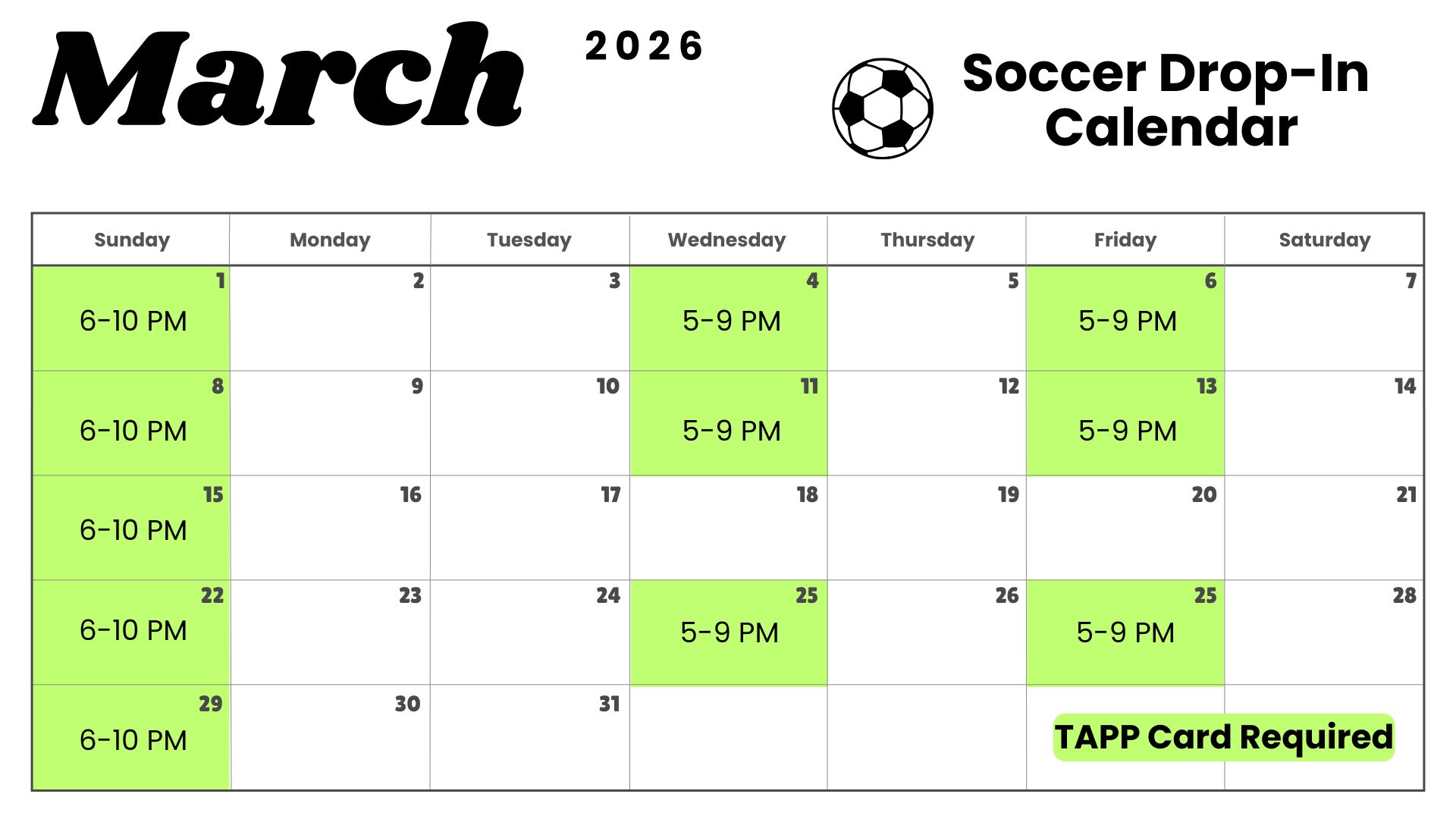 March 2026

Soccer Drop-In Calendar

| Sunday | Monday | Tuesday | Wednesday | Thursday | Friday | Saturday |
|---|---|---|---|---|---|---|
| 1 6-10 PM | 2 | 3 | 4 5-9 PM | 5 | 6 5-9 PM | 7 |
| 8 6-10 PM | 9 | 10 | 11 5-9 PM | 12 | 13 5-9 PM | 14 |
| 15 6-10 PM | 16 | 17 | 18 | 19 | 20 | 21 |
| 22 6-10 PM | 23 | 24 | 25 5-9 PM | 26 | 25 5-9 PM | 28 |
| 29 6-10 PM | 30 | 31 | | | | |

TAPP Card Required